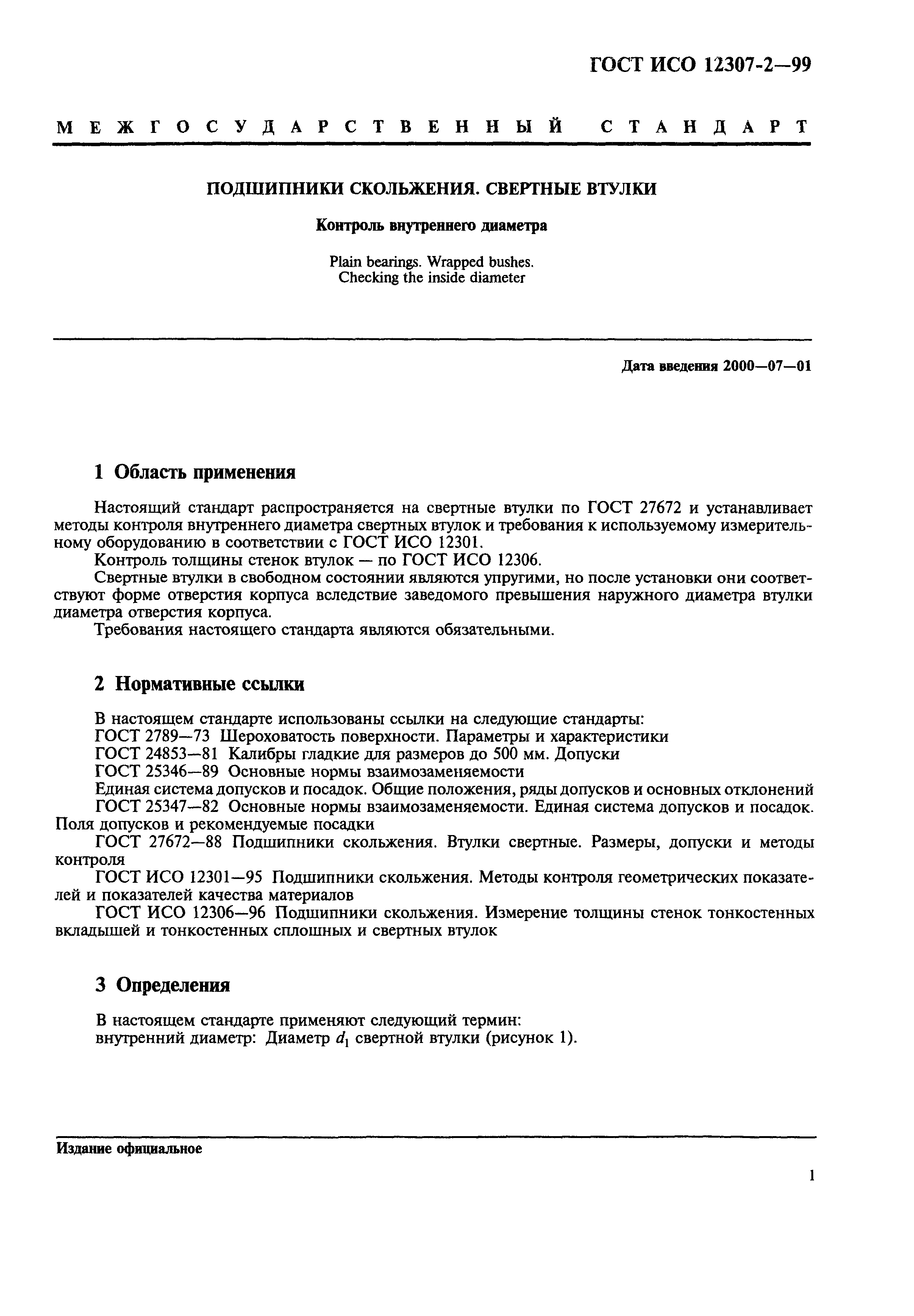 ГОСТ ИСО 12307-2—99

МЕЖГОСУДАРСТВЕННЫЙ СТАНДАРТ

ПОДШИПНИКИ СКОЛЬЖЕНИЯ. СВЕРТНЫЕ ВТУЛКИ

Контроль внутреннего диаметра

Plain bearings. Wrapped bushes.
Checking the inside diameter

Дата введения 2000—07—01

1 Область применения

Настоящий стандарт распространяется на свертные втулки по ГОСТ 27672 и устанавливает методы контроля внутреннего диаметра свертных втулок и требования к используемому измерительному оборудованию в соответствии с ГОСТ ИСО 12301.
Контроль толщины стенок втулок — по ГОСТ ИСО 12306.
Свертные втулки в свободном состоянии являются упругими, но после установки они соответствуют форме отверстия корпуса вследствие заведомого превышения наружного диаметра втулки диаметра отверстия корпуса.
Требования настоящего стандарта являются обязательными.

2 Нормативные ссылки

В настоящем стандарте использованы ссылки на следующие стандарты:
ГОСТ 2789—73 Шероховатость поверхности. Параметры и характеристики
ГОСТ 24853—81 Калибры гладкие для размеров до 500 мм. Допуски
ГОСТ 25346—89 Основные нормы взаимозаменяемости
Единая система допусков и посадок. Общие положения, ряды допусков и основных отклонений
ГОСТ 25347—82 Основные нормы взаимозаменяемости. Единая система допусков и посадок. Поля допусков и рекомендуемые посадки
ГОСТ 27672—88 Подшипники скольжения. Втулки свертные. Размеры, допуски и методы контроля
ГОСТ ИСО 12301—95 Подшипники скольжения. Методы контроля геометрических показателей и показателей качества материалов
ГОСТ ИСО 12306—96 Подшипники скольжения. Измерение толщины стенок тонкостенных вкладышей и тонкостенных сплошных и свертных втулок

3 Определения

В настоящем стандарте применяют следующий термин:
внутренний диаметр: Диаметр $d_1$ свертной втулки (рисунок 1).

Издание официальное

1